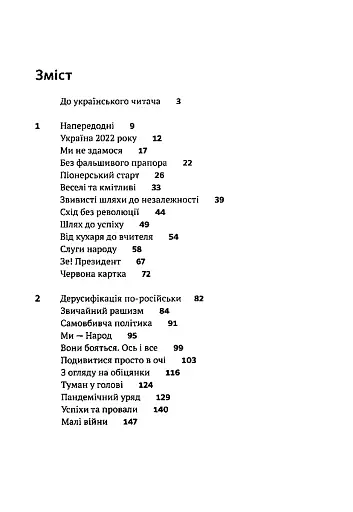 Зміст

До українського читача 3

1 Напередодні 9
Україна 2022 року 12
Ми не здамося 17
Без фальшивого прапора 22
Піонерський старт 26
Веселі та кмітливі 33
Звивисті шляхи до незалежності 39
Схід без революції 44
Шлях до успіху 49
Від кухаря до вчителя 54
Слуги народу 58
Зе! Президент 67
Червона картка 72

2 Дерусифікація по-російськи 82
Звичайний рашизм 84
Самовбивча політика 91
Ми — Народ 95
Вони бояться. Ось і все 99
Подивитися просто в очі 103
З огляду на обіцянки 116
Туман у голові 124
Пандемічний уряд 129
Успіхи та провали 140
Малі війни 147